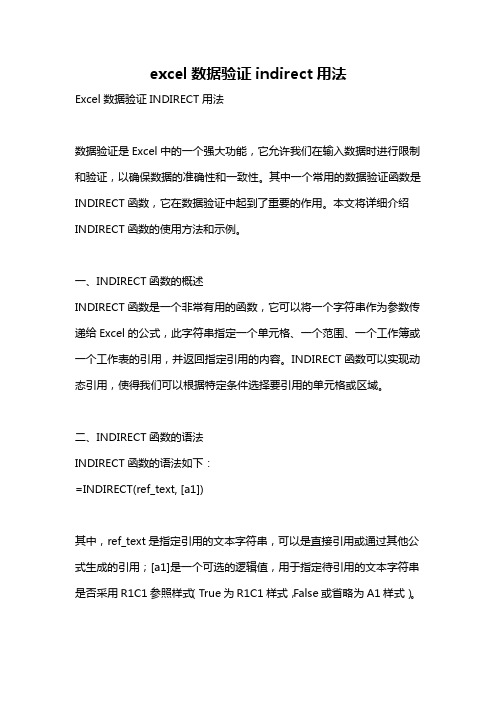 excel 数据验证 indirect 用法

Excel 数据验证 INDIRECT 用法

数据验证是 Excel 中的一个强大功能，它允许我们在输入数据时进行限制和验证，以确保数据的准确性和一致性。其中一个常用的数据验证函数是 INDIRECT 函数，它在数据验证中起到了重要的作用。本文将详细介绍 INDIRECT 函数的使用方法和示例。

一、INDIRECT 函数的概述
INDIRECT 函数是一个非常有用的函数，它可以将一个字符串作为参数传递给 Excel 的公式，此字符串指定一个单元格、一个范围、一个工作簿或一个工作表的引用，并返回指定引用的内容。INDIRECT 函数可以实现动态引用，使得我们可以根据特定条件选择要引用的单元格或区域。

二、INDIRECT 函数的语法
INDIRECT 函数的语法如下：
=INDIRECT(ref_text, [a1])

其中，ref_text 是指定引用的文本字符串，可以是直接引用或通过其他公式生成的引用；[a1]是一个可选的逻辑值，用于指定待引用的文本字符串是否采用 R1C1 参照样式（True 为 R1C1 样式，False 或省略为 A1 样式）。